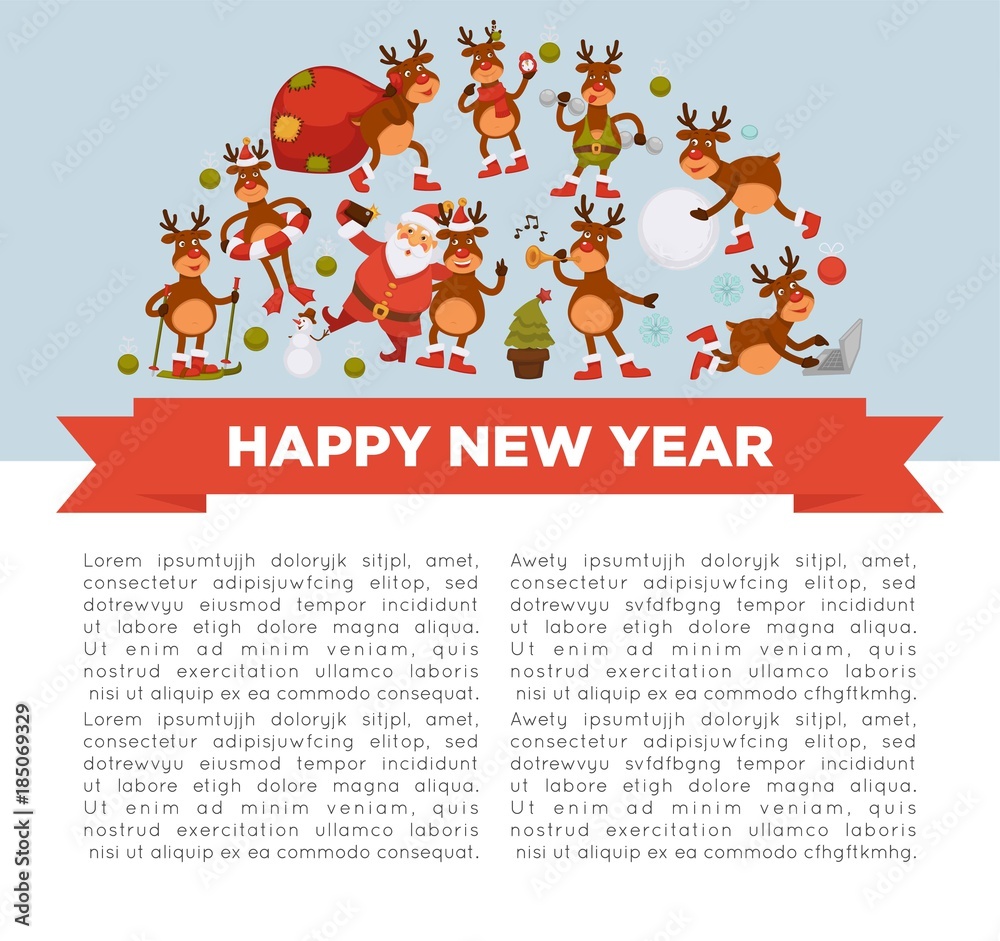 HAPPY NEW YEAR

Lorem ipsumtujjh doloryjk sitjpl, amet, consectetur adipisjuwfcing elitop, sed dotrewvyu eiusmod tempor incididunt ut labore etigh dolore magna aliqua. Ut enim ad minim veniam, quis nostrud exercitation ullamco laboris nisi ut aliquip ex ea commodo consequat.

Lorem ipsumtujjh doloryjk sitjpl, amet, consectetur adipisjuwfcing elitop, sed dotrewvyu eiusmod tempor incididunt ut labore etigh dolore magna aliqua. Ut enim ad minim veniam, quis nostrud exercitation ullamco laboris nisi ut aliquip ex ea commodo consequat.

Awety ipsumtujjh doloryjk sitjpl, amet, consectetur adipisjuwfcing elitop, sed dotrewvyu svfdfbgng tempor incididunt ut labore etigh dolore magna aliqua. Ut enim ad minim veniam, quis nostrud exercitation ullamco laboris nisi ut aliquip ex ea commodo cfhgftkmhg.

Awety ipsumtujjh doloryjk sitjpl, amet, consectetur adipisjuwfcing elitop, sed dotrewvyu svfdfbgng tempor incididunt ut labore etigh dolore magna aliqua. Ut enim ad minim veniam, quis nostrud exercitation ullamco laboris nisi ut aliquip ex ea commodo cfhgftkmhg.

Adobe Stock | #185069329